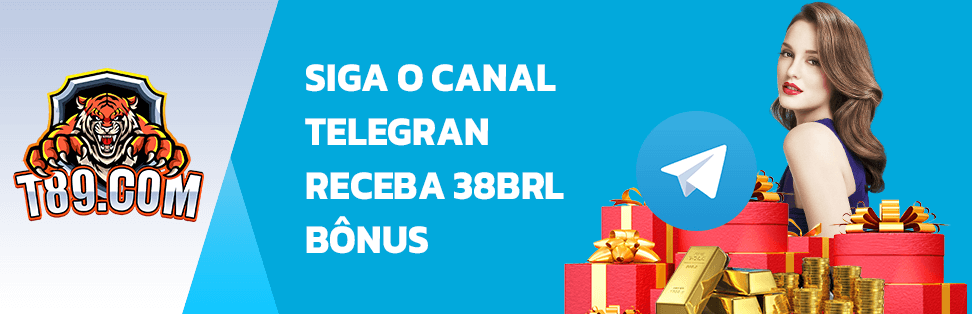 T89.COM

SIGA O CANAL TELEGRAN RECEBA 38BRL BÔNUS